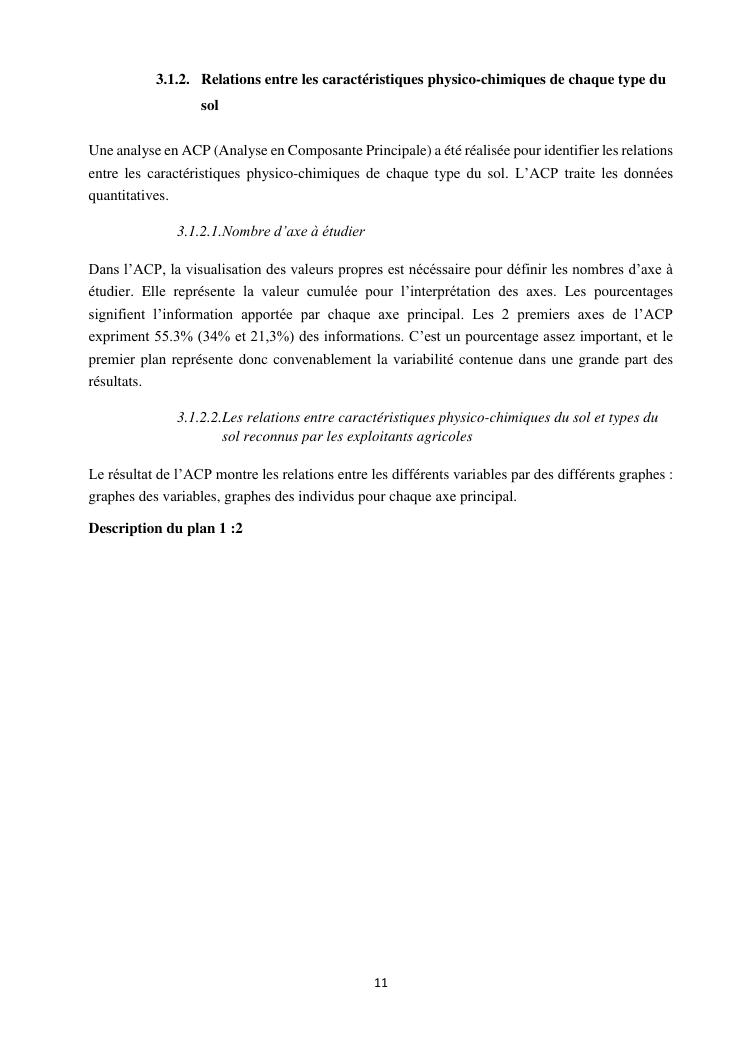 3.1.2. Relations entre les caractéristiques physico-chimiques de chaque type du sol

Une analyse en ACP (Analyse en Composante Principale) a été réalisée pour identifier les relations entre les caractéristiques physico-chimiques de chaque type du sol. L'ACP traite les données quantitatives.

3.1.2.1.Nombre d'axe à étudier

Dans l'ACP, la visualisation des valeurs propres est nécéssaire pour définir les nombres d'axe à étudier. Elle représente la valeur cumulée pour l'interprétation des axes. Les pourcentages signifient l'information apportée par chaque axe principal. Les 2 premiers axes de l'ACP expriment 55.3% (34% et 21,3%) des informations. C'est un pourcentage assez important, et le premier plan représente donc convenablement la variabilité contenue dans une grande part des résultats.

3.1.2.2.Les relations entre caractéristiques physico-chimiques du sol et types du sol reconnus par les exploitants agricoles

Le résultat de l'ACP montre les relations entre les différents variables par des différents graphes : graphes des variables, graphes des individus pour chaque axe principal.

Description du plan 1 :2

11